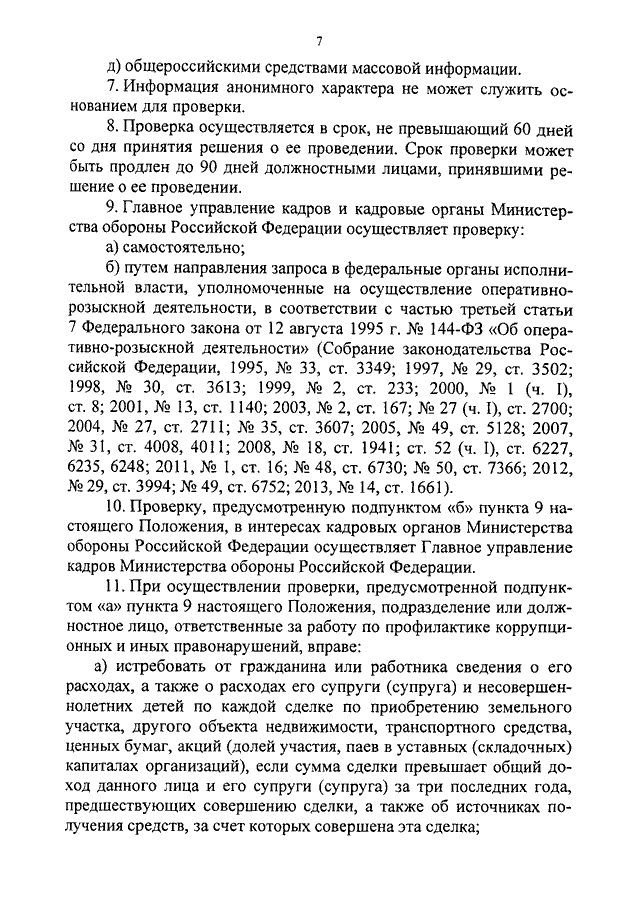 7

д) общероссийскими средствами массовой информации.

7. Информация анонимного характера не может служить основанием для проверки.

8. Проверка осуществляется в срок, не превышающий 60 дней со дня принятия решения о ее проведении. Срок проверки может быть продлен до 90 дней должностными лицами, принявшими решение о ее проведении.

9. Главное управление кадров и кадровые органы Министерства обороны Российской Федерации осуществляет проверку:

а) самостоятельно;

б) путем направления запроса в федеральные органы исполнительной власти, уполномоченные на осуществление оперативно-розыскной деятельности, в соответствии с частью третьей статьи 7 Федерального закона от 12 августа 1995 г. № 144-ФЗ «Об оперативно-розыскной деятельности» (Собрание законодательства Российской Федерации, 1995, № 33, ст. 3349; 1997, № 29, ст. 3502; 1998, № 30, ст. 3613; 1999, № 2, ст. 233; 2000, № 1 (ч. I), ст. 8; 2001, № 13, ст. 1140; 2003, № 2, ст. 167; № 27 (ч. I), ст. 2700; 2004, № 27, ст. 2711; № 35, ст. 3607; 2005, № 49, ст. 5128; 2007, № 31, ст. 4008, 4011; 2008, № 18, ст. 1941; ст. 52 (ч. I), ст. 6227, 6235, 6248; 2011, № 1, ст. 16; № 48, ст. 6730; № 50, ст. 7366; 2012, № 29, ст. 3994; № 49, ст. 6752; 2013, № 14, ст. 1661).

10. Проверку, предусмотренную подпунктом «б» пункта 9 настоящего Положения, в интересах кадровых органов Министерства обороны Российской Федерации осуществляет Главное управление кадров Министерства обороны Российской Федерации.

11. При осуществлении проверки, предусмотренной подпунктом «а» пункта 9 настоящего Положения, подразделение или должностное лицо, ответственные за работу по профилактике коррупционных и иных правонарушений, вправе:

а) истребовать от гражданина или работника сведения о его расходах, а также о расходах его супруги (супруга) и несовершеннолетних детей по каждой сделке по приобретению земельного участка, другого объекта недвижимости, транспортного средства, ценных бумаг, акций (долей участия, паев в уставных (складочных) капиталах организаций), если сумма сделки превышает общий доход данного лица и его супруги (супруга) за три последних года, предшествующих совершению сделки, а также об источниках получения средств, за счет которых совершена эта сделка;